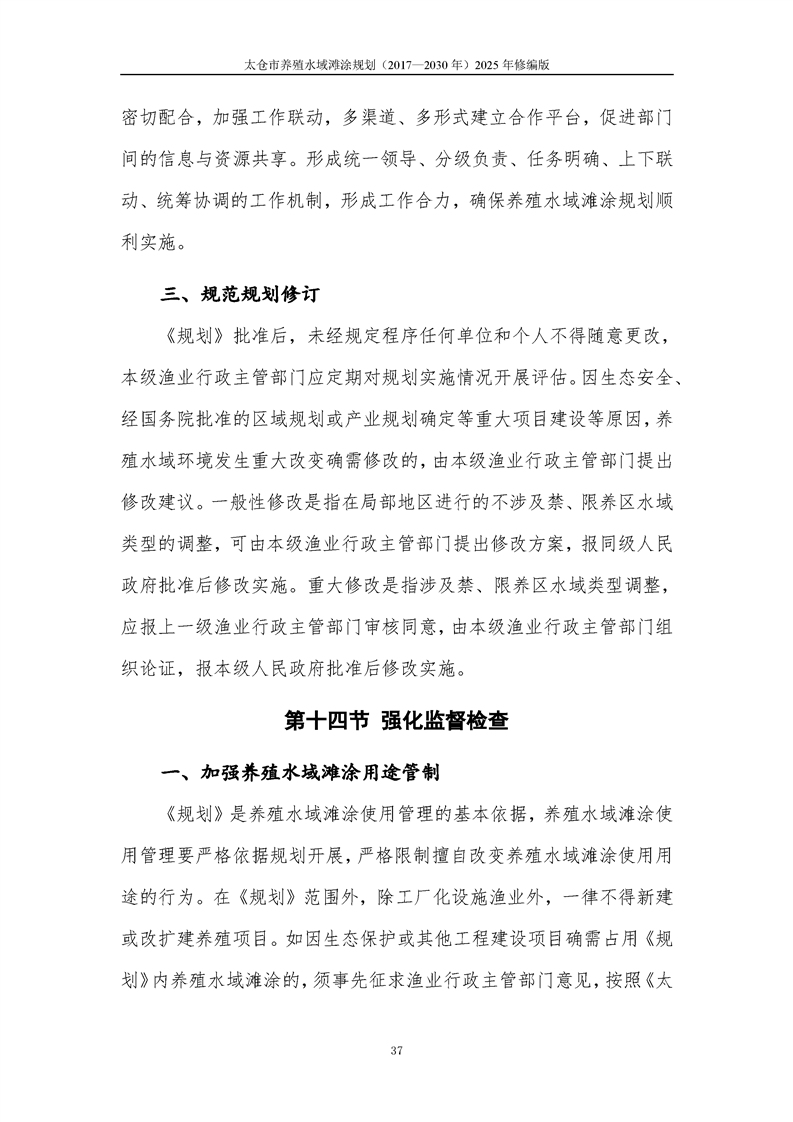 太仓市养殖水域滩涂规划（2017—2030 年）2025 年修编版

密切配合，加强工作联动，多渠道、多形式建立合作平台，促进部门间的信息与资源共享。形成统一领导、分级负责、任务明确、上下联动、统筹协调的工作机制，形成工作合力，确保养殖水域滩涂规划顺利实施。

三、规范规划修订

《规划》批准后，未经规定程序任何单位和个人不得随意更改，本级渔业行政主管部门应定期对规划实施情况开展评估。因生态安全、经国务院批准的区域规划或产业规划确定等重大项目建设等原因，养殖水域环境发生重大改变确需修改的，由本级渔业行政主管部门提出修改建议。一般性修改是指在局部地区进行的不涉及禁、限养区水域类型的调整，可由本级渔业行政主管部门提出修改方案，报同级人民政府批准后修改实施。重大修改是指涉及禁、限养区水域类型调整，应报上一级渔业行政主管部门审核同意，由本级渔业行政主管部门组织论证，报本级人民政府批准后修改实施。

第十四节 强化监督检查

一、加强养殖水域滩涂用途管制

《规划》是养殖水域滩涂使用管理的基本依据，养殖水域滩涂使用管理要严格依据规划开展，严格限制擅自改变养殖水域滩涂使用用途的行为。在《规划》范围外，除工厂化设施渔业外，一律不得新建或改扩建养殖项目。如因生态保护或其他工程建设项目确需占用《规划》内养殖水域滩涂的，须事先征求渔业行政主管部门意见，按照《太

37